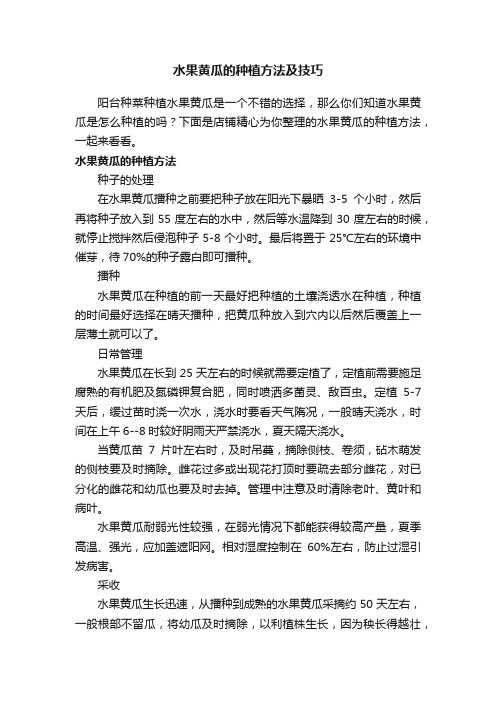 水果黄瓜的种植方法及技巧

阳台种菜种植水果黄瓜是一个不错的选择，那么你们知道水果黄瓜是怎么种植的吗？下面是店铺精心为你整理的水果黄瓜的种植方法，一起来看看。

水果黄瓜的种植方法

种子的处理

在水果黄瓜播种之前要把种子放在阳光下暴晒 3-5 个小时，然后再将种子放入到 55 度左右的水中，然后等水温降到 30 度左右的时候，就停止搅拌然后侵泡种子 5-8 个小时。最后将置于 25℃左右的环境中催芽，待 70%的种子露白即可播种。

播种

水果黄瓜在种植的前一天最好把种植的土壤浇透水在种植，种植的时间最好选择在晴天播种，把黄瓜种放入到穴内以后然后覆盖上一层薄土就可以了。

日常管理

水果黄瓜在长到 25 天左右的时候就需要定植了，定植前需要施足腐熟的有机肥及氮磷钾复合肥，同时喷洒多菌灵、敌百虫。定植 5-7 天后，缓过苗时浇一次水，浇水时要看天气隋况，一般晴天浇水，时间在上午 6--8 时较好阴雨天严禁浇水，夏天隔天浇水。

当黄瓜苗 7 片叶左右时，及时吊蔓，摘除侧枝、卷须，砧木萌发的侧枝要及时摘除。雌花过多或出现花打顶时要疏去部分雌花，对已分化的雌花和幼瓜也要及时去掉。管理中注意及时清除老叶、黄叶和病叶。

水果黄瓜耐弱光性较强，在弱光情况下都能获得较高产量，夏季高温、强光，应加盖遮阳网。相对湿度控制在 60%左右，防止过湿引发病害。

采收

水果黄瓜生长迅速，从播种到成熟的水果黄瓜采摘约 50 天左右，一般根部不留瓜，将幼瓜及时摘除，以利植株生长，因为秧长得越壮，